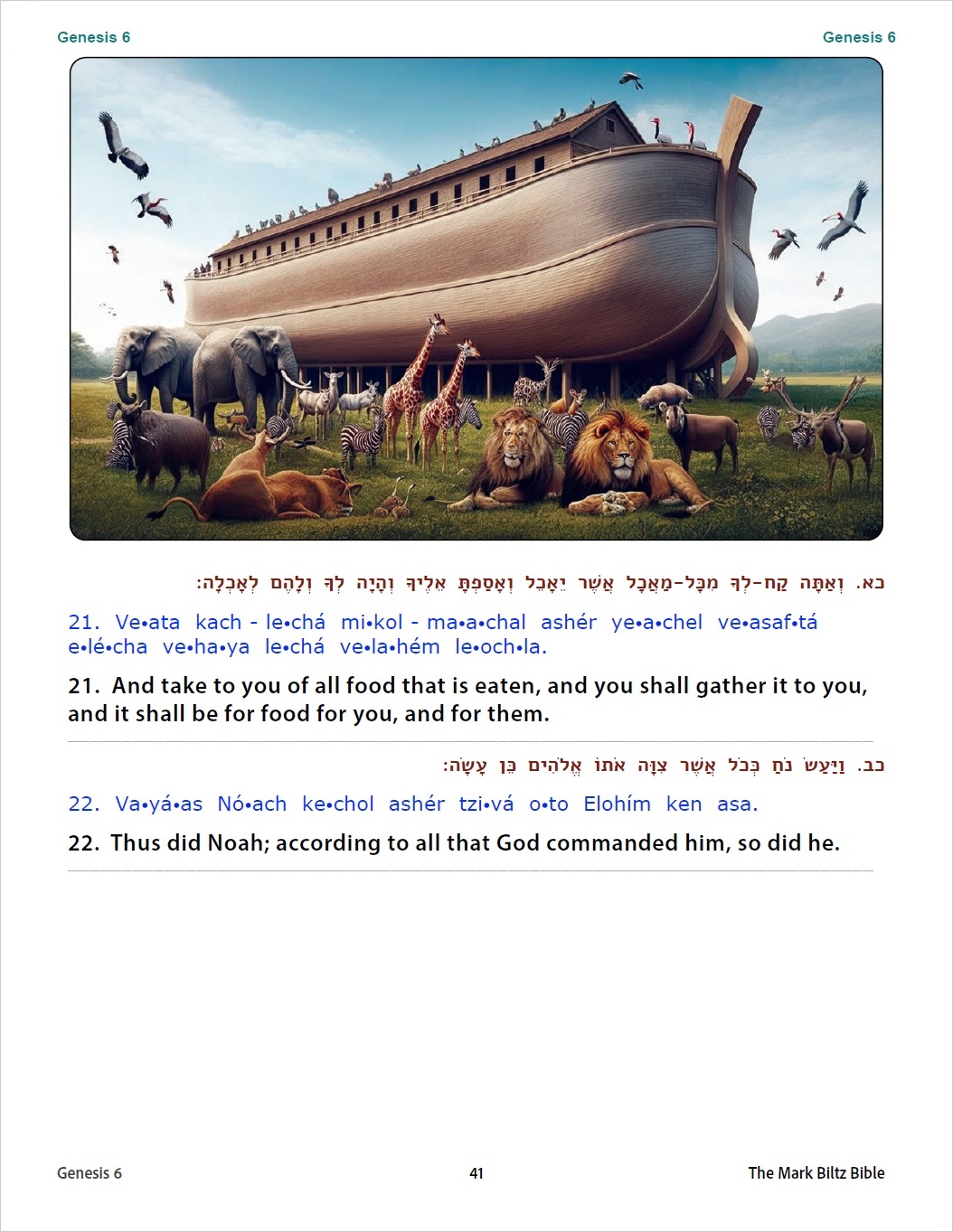 Genesis 6

Genesis 6

כא. וְאַתָּה קַח-לְךָ מִכָּל-מַאֲכָל אֲשֶׁר יֵאָכֵל וְאָסַפְתָּ אֵלֶיךָ וְהָיָה לְךָ וְלָהֶם לְאָכְלָה:

21. Ve•ata kach - le•chá mi•kol - ma•a•chal ashér ye•a•chel ve•asaf•tá e•lé•cha ve•ha•ya le•chá ve•la•hém le•och•la.

21. And take to you of all food that is eaten, and you shall gather it to you, and it shall be for food for you, and for them.

כב. וַיַּעַשׂ נֹחַ כְּכֹל אֲשֶׁר צִוָּה אֹתוֹ אֱלֹהִים כֵּן עָשָׂה:

22. Va•yá•as Nó•ach ke•chol ashér tzi•vá o•to Elohím ken asa.

22. Thus did Noah; according to all that God commanded him, so did he.

Genesis 6

41

The Mark Biltz Bible